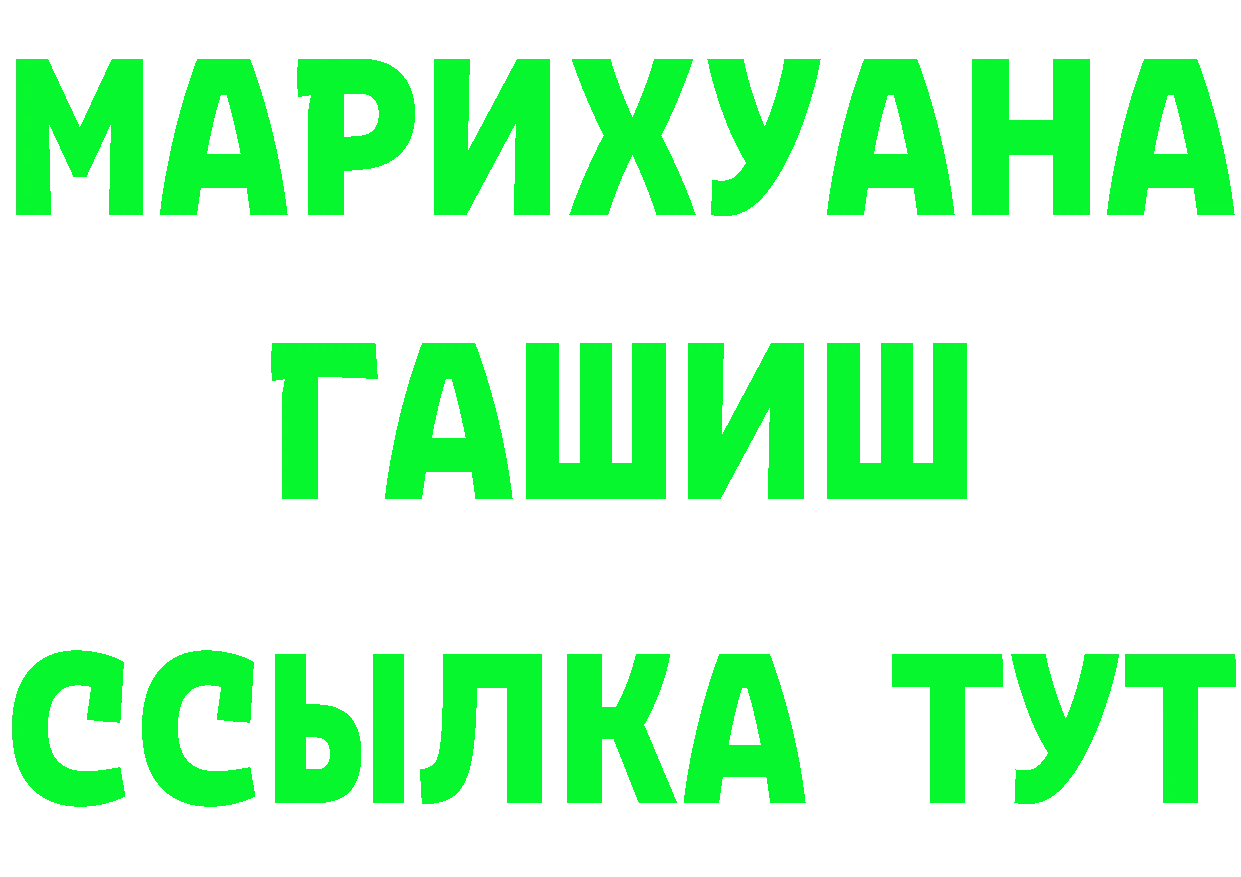 МАРИХУАНА
ГАШИШ
ССЫЛКА ТУТ